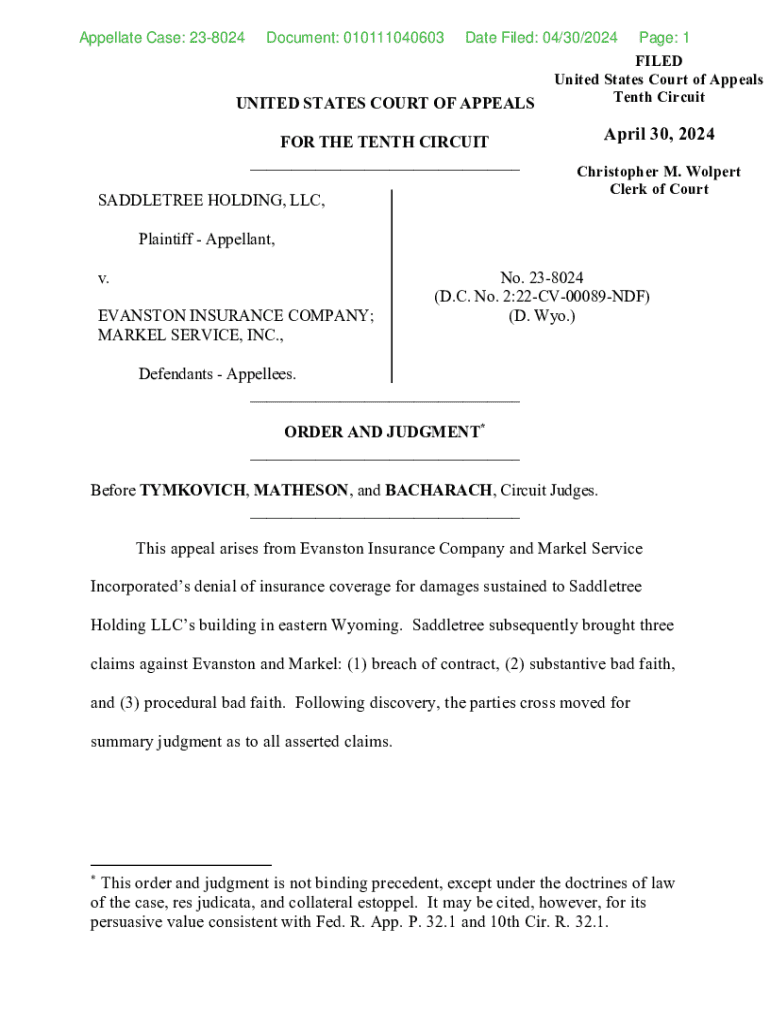 Appellate Case: 23-8024 Document: 010111040603 Date Filed: 04/30/2024 Page: 1

FILED
United States Court of Appeals
Tenth Circuit

April 30, 2024

Christopher M. Wolpert
Clerk of Court

UNITED STATES COURT OF APPEALS

FOR THE TENTH CIRCUIT

SADDLETREE HOLDING, LLC,

Plaintiff - Appellant,

v.

EVANSTON INSURANCE COMPANY; MARKEL SERVICE, INC.,

Defendants - Appellees.

No. 23-8024
(D.C. No. 2:22-CV-00089-NDF)
(D. Wyo.)

ORDER AND JUDGMENT*

Before TYMKOVICH, MATHESON, and BACHARACH, Circuit Judges.

This appeal arises from Evanston Insurance Company and Markel Service Incorporated's denial of insurance coverage for damages sustained to Saddletree Holding LLC's building in eastern Wyoming. Saddletree subsequently brought three claims against Evanston and Markel: (1) breach of contract, (2) substantive bad faith, and (3) procedural bad faith. Following discovery, the parties cross moved for summary judgment as to all asserted claims.

* This order and judgment is not binding precedent, except under the doctrines of law of the case, res judicata, and collateral estoppel. It may be cited, however, for its persuasive value consistent with Fed. R. App. P. 32.1 and 10th Cir. R. 32.1.